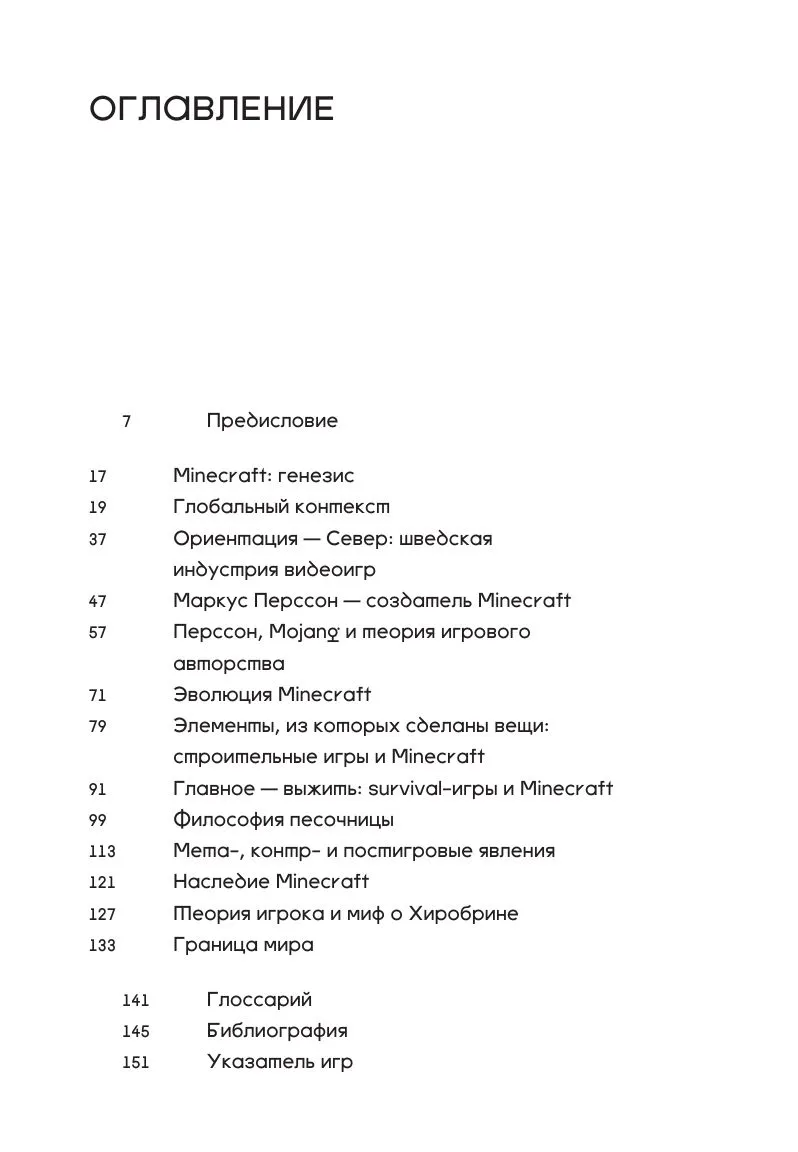 ОГЛАВЛЕНИЕ

7 Предисловие

17 Minecraft: генезис
19 Глобальный контекст
37 Ориентация — Север: шведская индустрия видеоигр
47 Маркус Перссон — создатель Minecraft
57 Перссон, Mojang и теория игрового авторства
71 Эволюция Minecraft
79 Элементы, из которых сделаны вещи: строительные игры и Minecraft
91 Главное — выжить: survival-игры и Minecraft
99 Философия песочницы
113 Мета-, контр- и постигровые явления
121 Наследие Minecraft
127 Теория игрока и миф о Хиробрине
133 Граница мира

141 Глоссарий
145 Библиография
151 Указатель игр